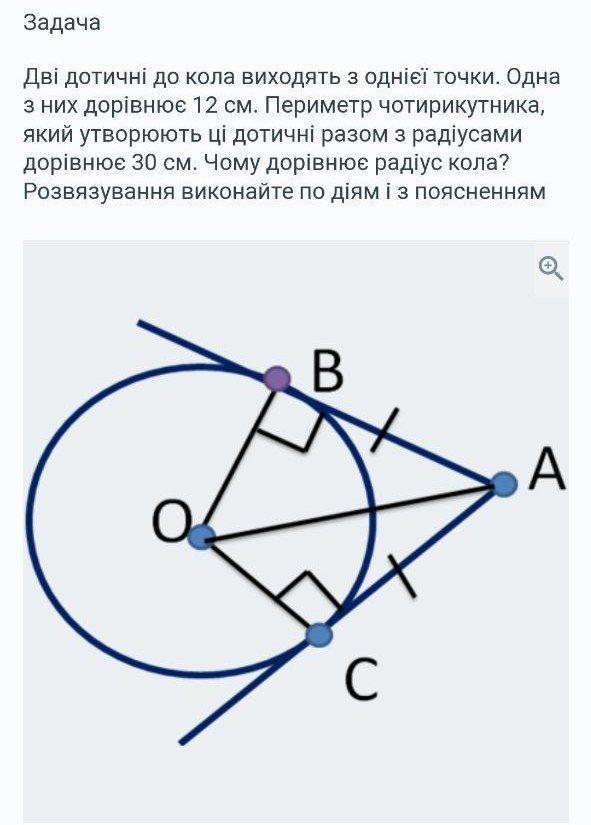 Задача

Дві дотичні до кола виходять з однієї точки. Одна з них дорівнює 12 см. Периметр чотирикутника, який утворюють ці дотичні разом з радіусами дорівнює 30 см. Чому дорівнює радіус кола? Розвязування виконайте по діям і з поясненням

B
A
O
C